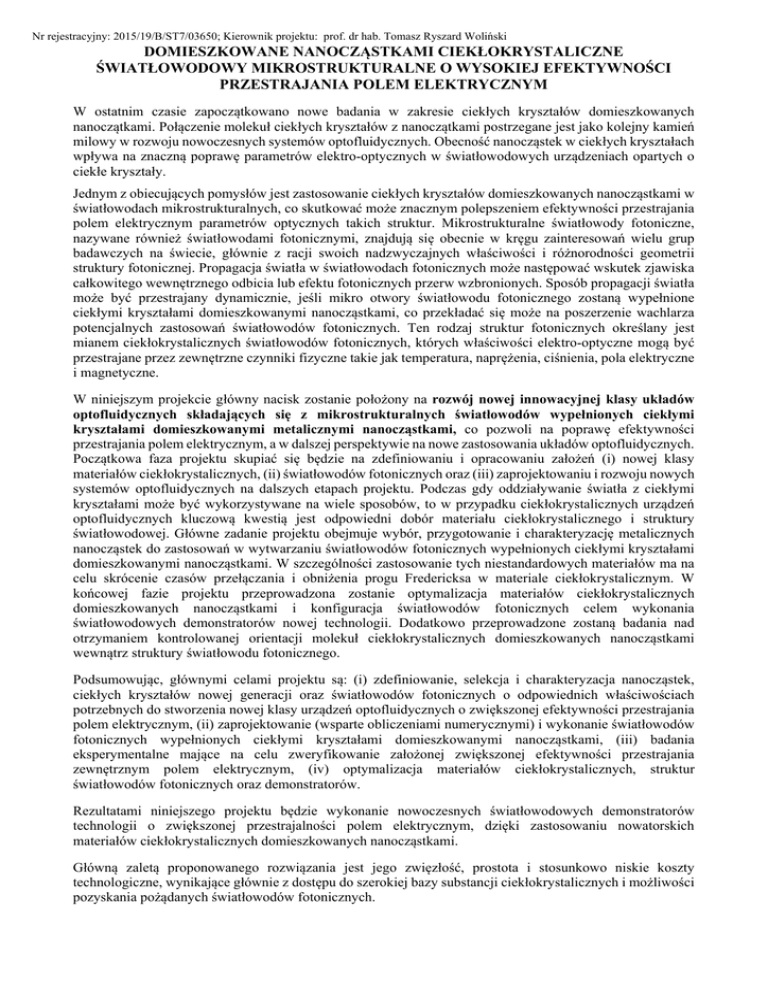 Nr rejestracyjny: 2015/19/B/ST7/03650; Kierownik projektu: prof. dr hab. Tomasz Ryszard Woliński

DOMIESZKOWANE NANOCZĄSTKAMI CIEKŁOKRYSTALICZNE ŚWIATŁOWODOWY MIKROSTRUKTURALNE O WYSOKIEJ EFEKTYWNOŚCI PRZESTRAJANIA POLEM ELEKTRYCZNYM

W ostatnim czasie zapoczątkowano nowe badania w zakresie ciekłych kryształów domieszkowanych nanocząstkami. Połączenie molekuł ciekłych kryształów z nanocząstkami postrzegane jest jako kolejny kamień milowy w rozwoju nowoczesnych systemów optofluidycznych. Obecność nanocząstek w ciekłych kryształach wpływa na znaczną poprawę parametrów elektro-optycznych w światłowodowych urządzeniach opartych o ciekłe kryształy.

Jednym z obiecujących pomysłów jest zastosowanie ciekłych kryształów domieszkowanych nanocząstkami w światłowodach mikrostrukturalnych, co skutkować może znacznym polepszeniem efektywności przestrajania polem elektrycznym parametrów optycznych takich struktur. Mikrostrukturalne światłowody fotoniczne, nazywane również światłowodami fotonicznymi, znajdują się obecnie w kręgu zainteresowań wielu grup badawczych na świecie, głównie z racji swoich nadzwyczajnych właściwości i różnorodności geometrii struktury fotonicznej. Propagacja światła w światłowodach fotonicznych może następować wskutek zjawiska całkowitego wewnętrznego odbicia lub efektu fotonicznych przerw wzbronionych. Sposób propagacji światła może być przestrajany dynamicznie, jeśli mikro otwory światłowodu fotonicznego zostaną wypełnione ciekłymi kryształami domieszkowanymi nanocząstkami, co przekładać się może na poszerzenie wachlarza potencjalnych zastosowań światłowodów fotonicznych. Ten rodzaj struktur fotonicznych określany jest mianem ciekłokrystalicznych światłowodów fotonicznych, których właściwości elektro-optyczne mogą być przestrajane przez zewnętrzne czynniki fizyczne takie jak temperatura, naprężenia, ciśnienia, pola elektryczne i magnetyczne.

W niniejszym projekcie główny nacisk zostanie położony na rozwój nowej innowacyjnej klasy układów optofluidycznych składających się z mikrostrukturalnych światłowodów wypełnionych ciekłymi kryształami domieszkowanymi metalicznymi nanocząstkami, co pozwoli na poprawę efektywności przestrajania polem elektrycznym, a w dalszej perspektywie na nowe zastosowania układów optofluidycznych. Początkowa faza projektu skupiać się będzie na zdefiniowaniu i opracowaniu założeń (i) nowej klasy materiałów ciekłokrystalicznych, (ii) światłowodów fotonicznych oraz (iii) zaprojektowaniu i rozwoju nowych systemów optofluidycznych na dalszych etapach projektu. Podczas gdy oddziaływanie światła z ciekłymi kryształami może być wykorzystywane na wiele sposobów, to w przypadku ciekłokrystalicznych urządzeń optofluidycznych kluczową kwestią jest odpowiedni dobór materiału ciekłokrystalicznego i struktury światłowodowej. Główne zadanie projektu obejmuje wybór, przygotowanie i charakteryzację metalicznych nanocząstek do zastosowań w wytwarzaniu światłowodów fotonicznych wypełnionych ciekłymi kryształami domieszkowanymi nanocząstkami. W szczególności zastosowanie tych niestandardowych materiałów ma na celu skrócenie czasów przełączania i obniżenia progu Fredericksa w materiale ciekłokrystalicznym. W końcowej fazie projektu przeprowadzona zostanie optymalizacja materiałów ciekłokrystalicznych domieszkowanych nanocząstkami i konfiguracja światłowodów fotonicznych celem wykonania światłowodowych demonstratorów nowej technologii. Dodatkowo przeprowadzone zostaną badania nad otrzymaniem kontrolowanej orientacji molekuł ciekłokrystalicznych domieszkowanych nanocząstkami wewnątrz struktury światłowodu fotonicznego.

Podsumowując, głównymi celami projektu są: (i) zdefiniowanie, selekcja i charakteryzacja nanocząstek, ciekłych kryształów nowej generacji oraz światłowodów fotonicznych o odpowiednich właściwościach potrzebnych do stworzenia nowej klasy urządzeń optofluidycznych o zwiększonej efektywności przestrajania polem elektrycznym, (ii) zaprojektowanie (wsparte obliczeniami numerycznymi) i wykonanie światłowodów fotonicznych wypełnionych ciekłymi kryształami domieszkowanymi nanocząstkami, (iii) badania eksperymentalne mające na celu zweryfikowanie założonej zwiększonej efektywności przestrajania zewnętrznym polem elektrycznym, (iv) optymalizacja materiałów ciekłokrystalicznych, struktur światłowodów fotonicznych oraz demonstratorów.

Rezultatami niniejszego projektu będzie wykonanie nowoczesnych światłowodowych demonstratorów technologii o zwiększonej przestrajalności polem elektrycznym, dzięki zastosowaniu nowatorskich materiałów ciekłokrystalicznych domieszkowanych nanocząstkami.

Główną zaletą proponowanego rozwiązania jest jego zwięzłość, prostota i stosunkowo niskie koszty technologiczne, wynikające głównie z dostępu do szerokiej bazy substancji ciekłokrystalicznych i możliwości pozyskania pożądanych światłowodów fotonicznych.